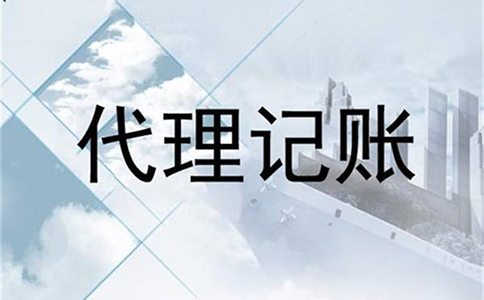 代理记账